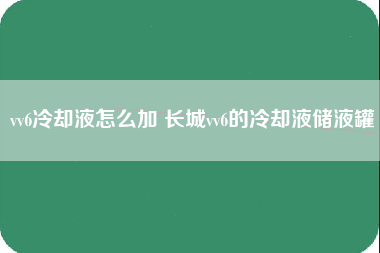 vv6冷却液怎么加 长城vv6的冷却液储液罐